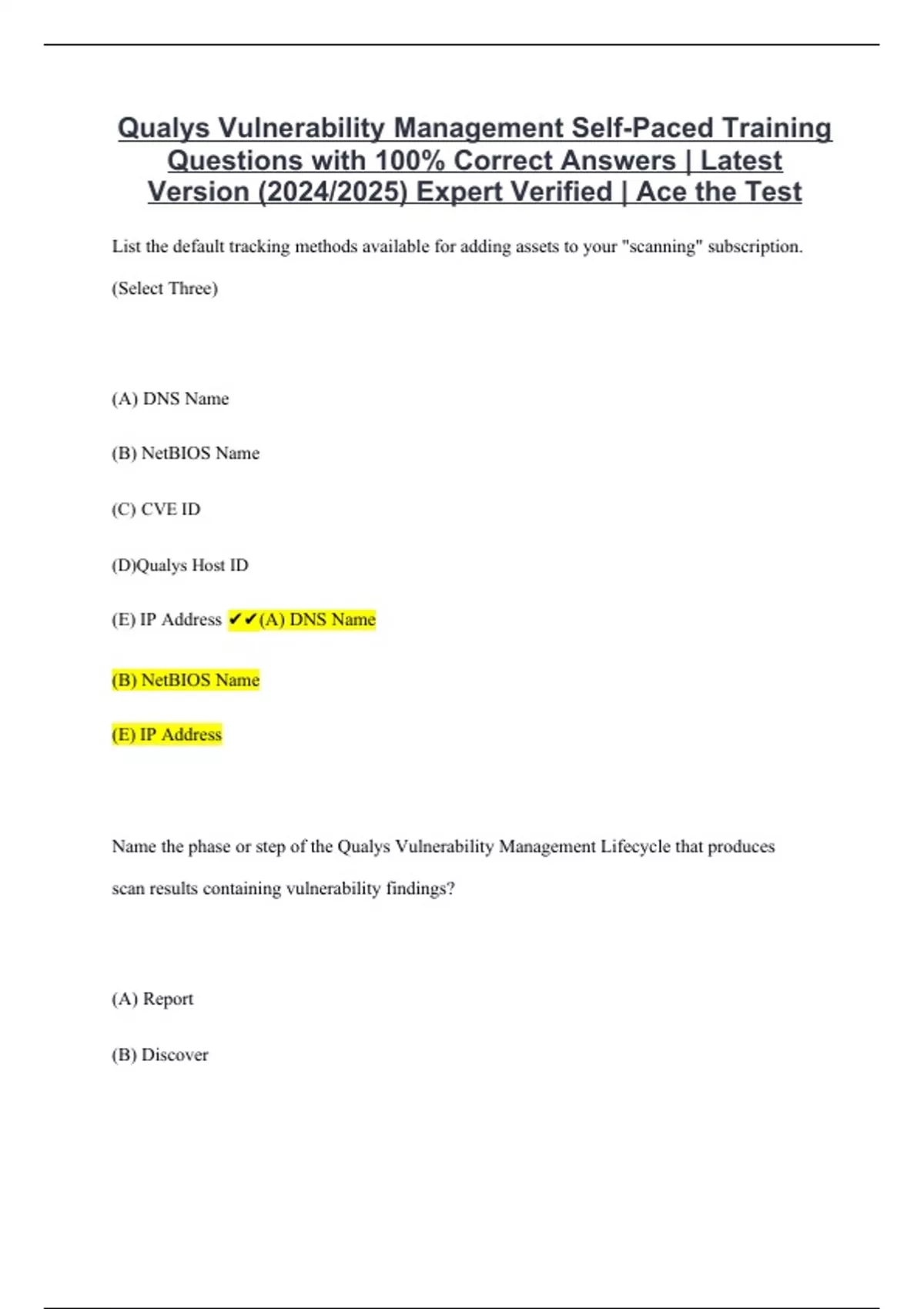 Qualys Vulnerability Management Self-Paced Training Questions with 100% Correct Answers | Latest Version (2024/2025) Expert Verified | Ace the Test

List the default tracking methods available for adding assets to your "scanning" subscription. (Select Three)

(A) DNS Name

(B) NetBIOS Name

(C) CVE ID

(D)Qualys Host ID

(E) IP Address ✔✔(A) DNS Name

(B) NetBIOS Name

(E) IP Address

Name the phase or step of the Qualys Vulnerability Management Lifecycle that produces scan results containing vulnerability findings?

(A) Report

(B) Discover